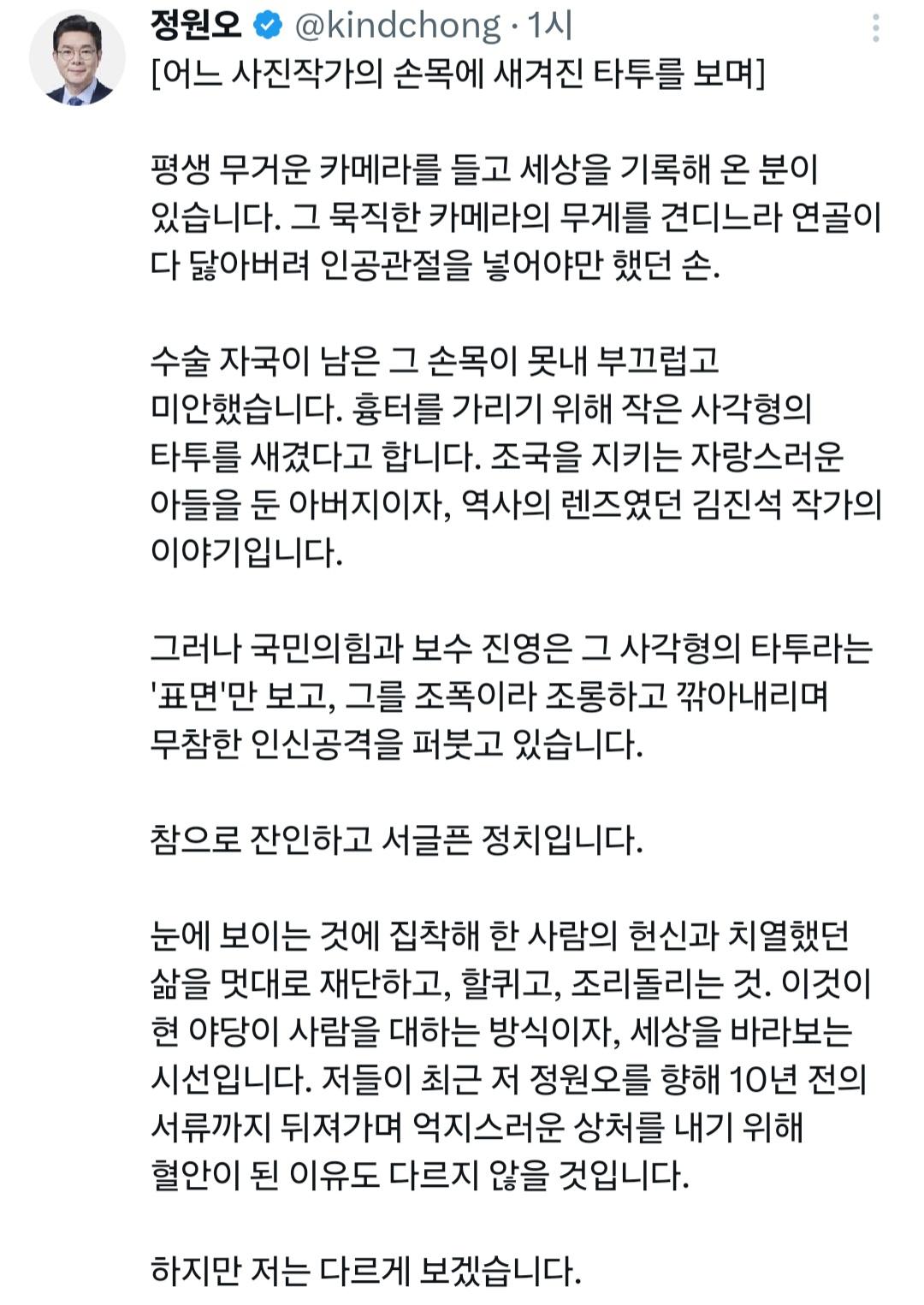 정원오 @kindchong · 1시
[어느 사진작가의 손목에 새겨진 타투를 보며]

평생 무거운 카메라를 들고 세상을 기록해 온 분이 있습니다. 그 묵직한 카메라의 무게를 견디느라 연골이 다 닳아버려 인공관절을 넣어야만 했던 손.

수술 자국이 남은 그 손목이 못내 부끄럽고 미안했습니다. 흉터를 가리기 위해 작은 사각형의 타투를 새겼다고 합니다. 조국을 지키는 자랑스러운 아들을 둔 아버지이자, 역사의 렌즈였던 김진석 작가의 이야기입니다.

그러나 국민의힘과 보수 진영은 그 사각형의 타투라는 '표면'만 보고, 그를 조폭이라 조롱하고 깎아내리며 무참한 인신공격을 퍼붓고 있습니다.

참으로 잔인하고 서글픈 정치입니다.

눈에 보이는 것에 집착해 한 사람의 헌신과 치열했던 삶을 멋대로 재단하고, 할퀴고, 조리돌리는 것. 이것이 현 야당이 사람을 대하는 방식이자, 세상을 바라보는 시선입니다. 저들이 최근 저 정원오를 향해 10년 전의 서류까지 뒤져가며 억지스러운 상처를 내기 위해 혈안이 된 이유도 다르지 않을 것입니다.

하지만 저는 다르게 보겠습니다.